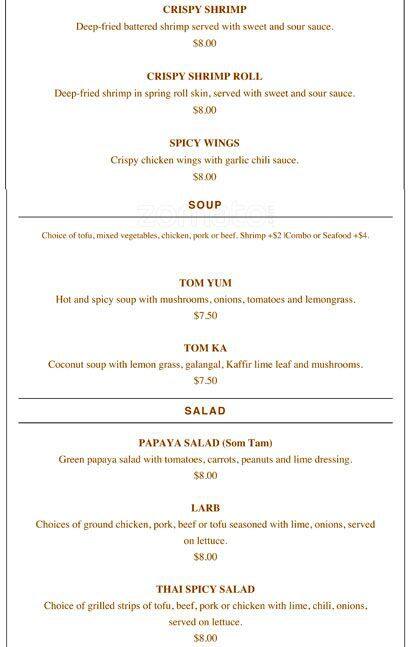 CRISPY SHRIMP
Deep-fried battered shrimp served with sweet and sour sauce.
$8.00

CRISPY SHRIMP ROLL
Deep-fried shrimp in spring roll skin, served with sweet and sour sauce.
$8.00

SPICY WINGS
Crispy chicken wings with garlic chili sauce.
$8.00

SOUP

zomato

Choice of tofu, mixed vegetables, chicken, pork or beef. Shrimp +$2 |Combo or Seafood +$4.

TOM YUM
Hot and spicy soup with mushrooms, onions, tomatoes and lemongrass.
$7.50

TOM KA
Coconut soup with lemon grass, galangal, Kaffir lime leaf and mushrooms.
$7.50

SALAD

PAPAYA SALAD (Som Tam)
Green papaya salad with tomatoes, carrots, peanuts and lime dressing.
$8.00

LARB
Choices of ground chicken, pork, beef or tofu seasoned with lime, onions, served on lettuce.
$8.00

THAI SPICY SALAD
Choice of grilled strips of tofu, beef, pork or chicken with lime, chili, onions, served on lettuce.
$8.00